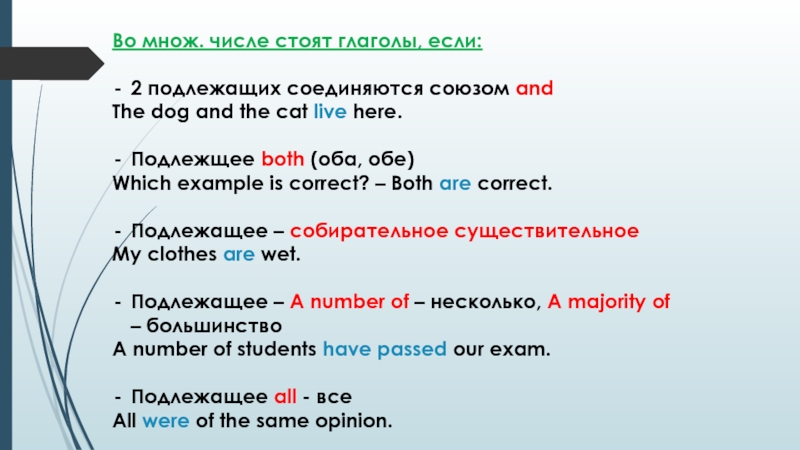 Во множ. числе стоят глаголы, если:

- 2 подлежащих соединяются союзом and
The dog and the cat live here.

- Подлежщее both (оба, обе)
Which example is correct? – Both are correct.

- Подлежащее – собирательное существительное
My clothes are wet.

- Подлежащее – A number of – несколько, A majority of – большинство
A number of students have passed our exam.

- Подлежащее all - все
All were of the same opinion.